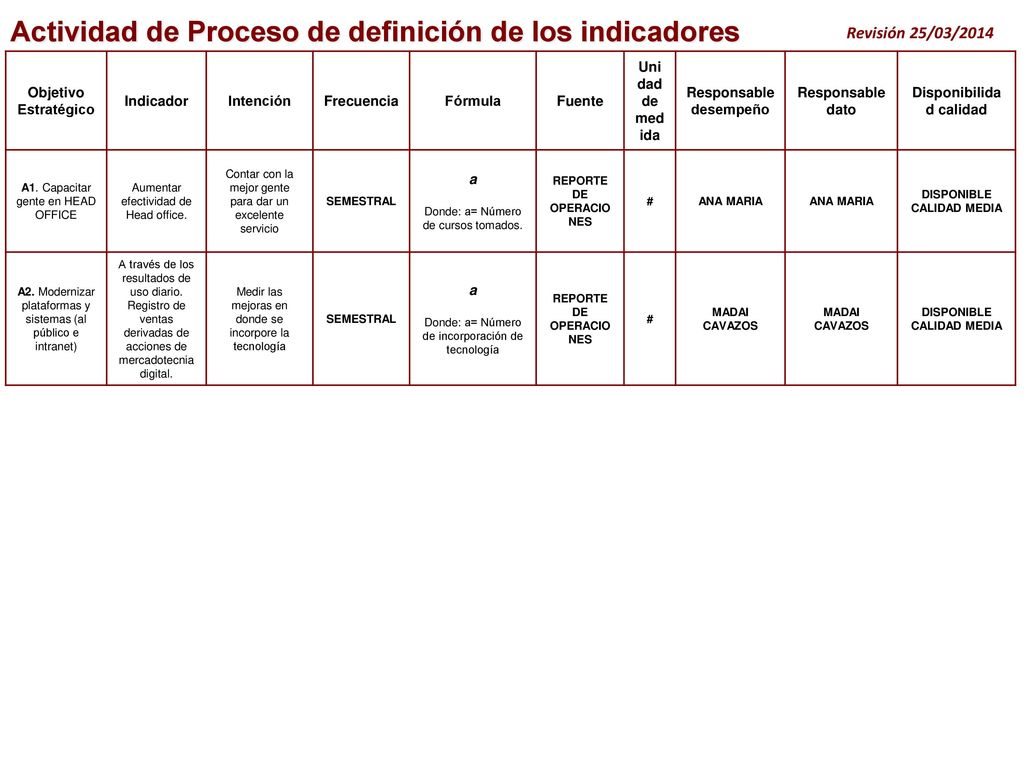 Actividad de Proceso de definición de los indicadores

Revisión 25/03/2014

| Objetivo Estratégico | Indicador | Intención | Frecuencia | Fórmula | Fuente | Unidad de medida | Responsable desempeño | Responsable dato | Disponibilidad calidad |
|---|---|---|---|---|---|---|---|---|---|
| A1. Capacitar gente en HEAD OFFICE | Aumentar efectividad de Head office. | Contar con la mejor gente para dar un excelente servicio | SEMESTRAL | a Donde: a= Número de cursos tomados. | REPORTE DE OPERACIONES | # | ANA MARIA | ANA MARIA | DISPONIBLE CALIDAD MEDIA |
| A2. Modernizar plataformas y sistemas (al público e intranet) | A través de los resultados de uso diario. Registro de ventas derivadas de acciones de mercadotecnia digital. | Medir las mejoras en donde se incorpore la tecnología | SEMESTRAL | a Donde: a= Número de incorporación de tecnología | REPORTE DE OPERACIONES | # | MADAI CAVAZOS | MADAI CAVAZOS | DISPONIBLE CALIDAD MEDIA |